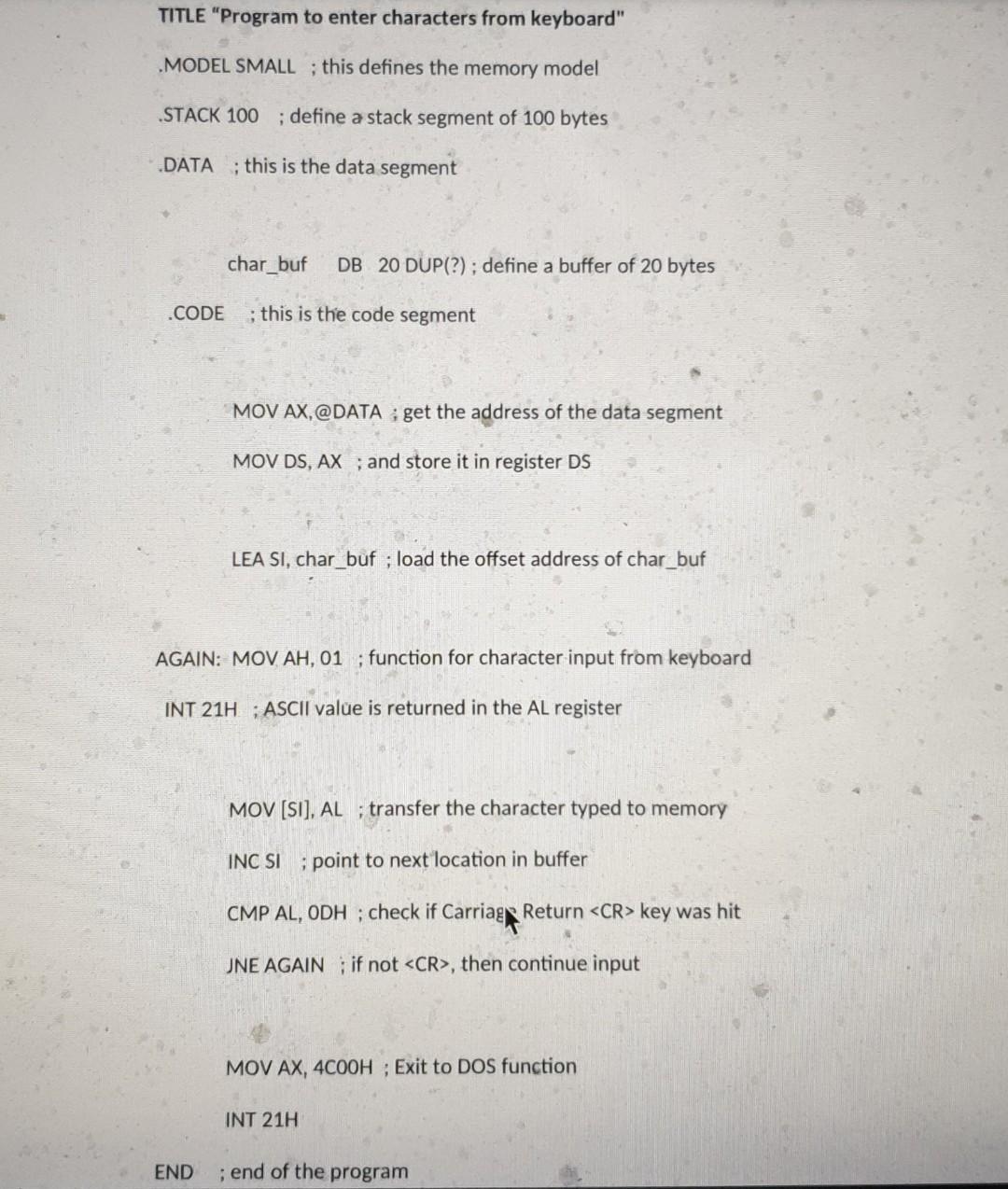 TITLE "Program to enter characters from keyboard"

.MODEL SMALL ; this defines the memory model

.STACK 100 ; define a stack segment of 100 bytes

.DATA ; this is the data segment

char_buf DB 20 DUP(?) ; define a buffer of 20 bytes

.CODE ; this is the code segment

MOV AX,@DATA ; get the address of the data segment

MOV DS, AX ; and store it in register DS

LEA SI, char_buf ; load the offset address of char_buf

AGAIN: MOV AH, 01 ; function for character input from keyboard

INT 21H ; ASCII value is returned in the AL register

MOV [SI], AL ; transfer the character typed to memory

INC SI ; point to next location in buffer

CMP AL, 0DH ; check if Carriage Return <CR> key was hit

JNE AGAIN ; if not <CR>, then continue input

MOV AX, 4C00H ; Exit to DOS function

INT 21H

END ; end of the program